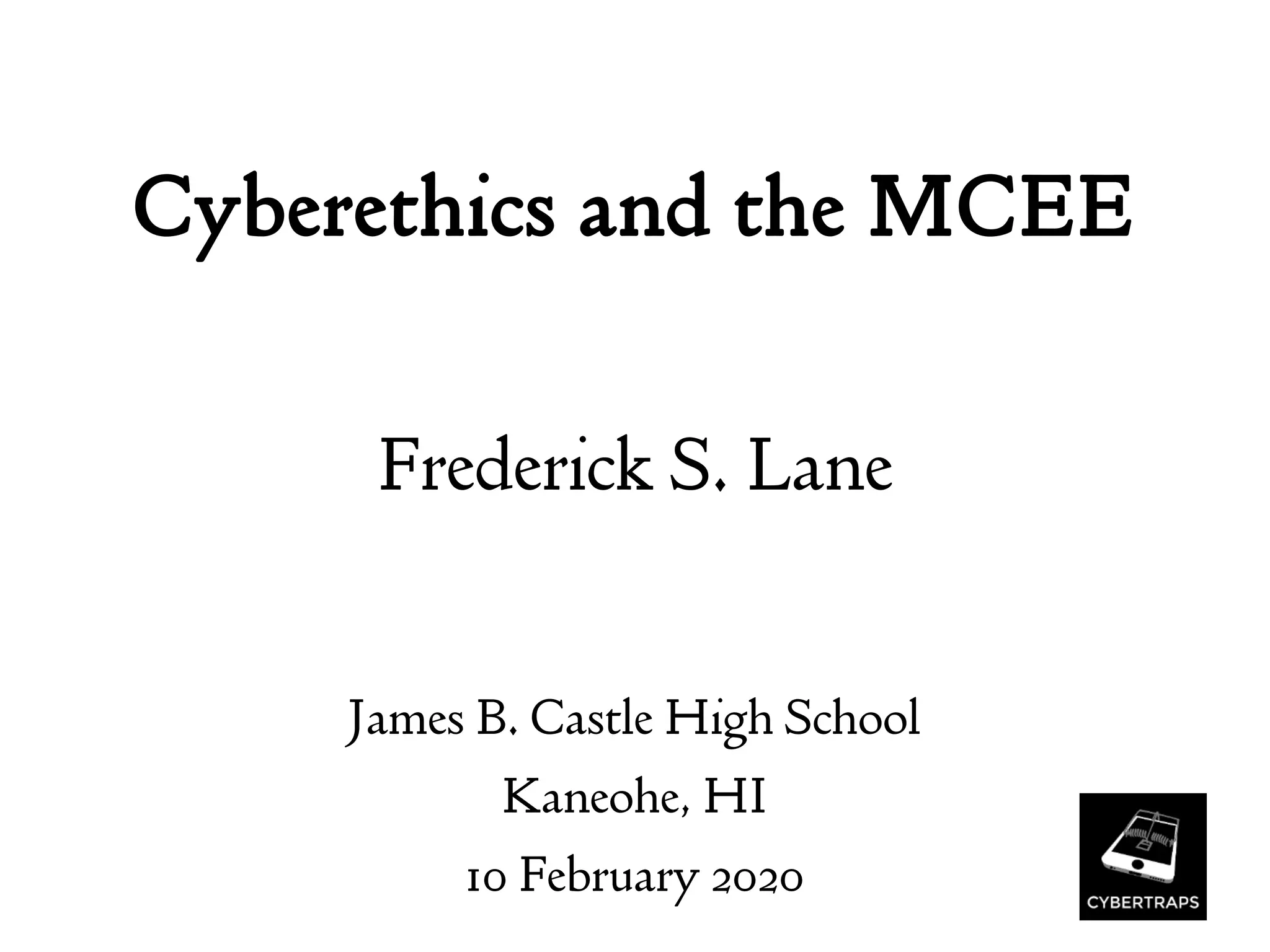 Cyberethics and the MCEE

Frederick S. Lane

James B. Castle High School
Kaneohe, HI
10 February 2020

CYBERTRAPS